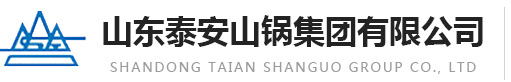 山东泰安山锅集团有限公司
SHANDONG TAIAN SHANGUO GROUP CO., LTD